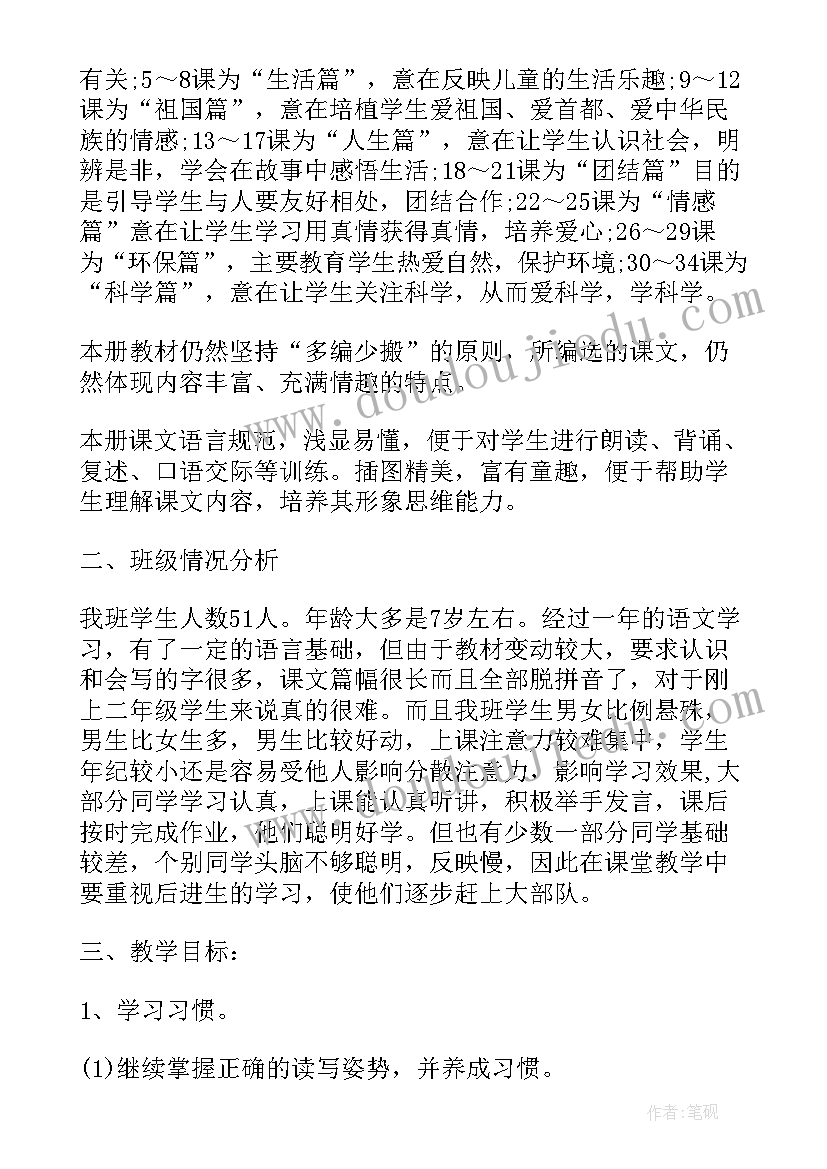 有关;5～8课为“生活篇”，意在反映儿童的生活乐趣;9～12课为“祖国篇”，意在培植学生爱祖国、爱首都、爱中华民族的情感;13～17课为“人生篇”，意在让学生认识社会，明辨是非，学会在故事中感悟生活;18～21课为“团结篇”目的是引导学生与人要友好相处，团结合作;22～25课为“情感篇”意在让学生学习用真情获得真情，培养爱心;26～29课为“环保篇”，主要教育学生热爱自然，保护环境;30～34课为“科学篇”，意在让学生关注科学，从而爱科学，学科学。

本册教材仍然坚持“多编少搬”的原则，所编选的课文，仍然体现内容丰富、充满情趣的特点。

本册课文语言规范，浅显易懂，便于对学生进行朗读、背诵、复述、口语交际等训练。插图精美，富有童趣，便于帮助学生理解课文内容，培养其形象思维能力。

二、班级情况分析

我班学生人数51人。年龄大多是7岁左右。经过一年的语文学习，有了一定的语言基础，但由于教材变动较大，要求认识和会写的字很多，课文篇幅很长而且全部脱拼音了，对于刚上二年级学生来说真的很难。而且我班学生男女比例悬殊，男生比女生多，男生比较好动，上课注意力较难集中，学生年纪较小还是容易受他人影响分散注意力，影响学习效果,大部分同学学习认真，上课能认真听讲，积极举手发言，课后按时完成作业，他们聪明好学。但也有少数一部分同学基础较差，个别同学头脑不够聪明，反映慢，因此在课堂教学中要重视后进生的学习，使他们逐步赶上大部队。

三、教学目标：

1、学习习惯。

(1)继续掌握正确的读写姿势，并养成习惯。

www.doudoujiedu.com

作者:笔砚